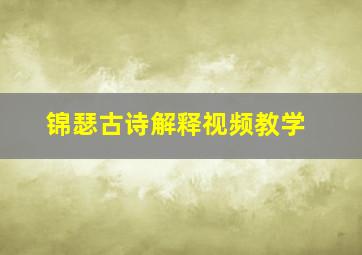 锦瑟古诗解释视频教学